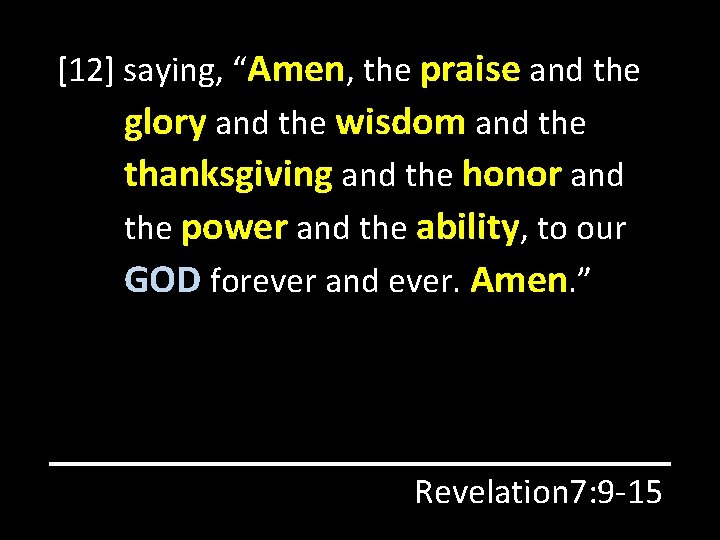 [12] saying, “Amen, the praise and the glory and the wisdom and the thanksgiving and the honor and the power and the ability, to our GOD forever and ever. Amen.”

Revelation7:9-15